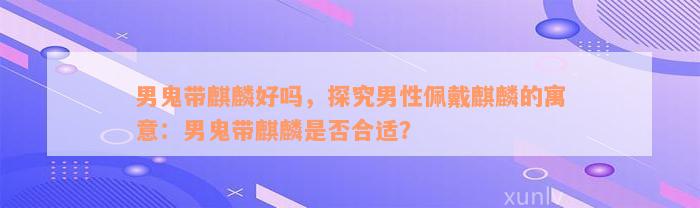 男鬼带麒麟好吗，探究男性佩戴麒麟的寓意：男鬼带麒麟是否合适？

xunlv